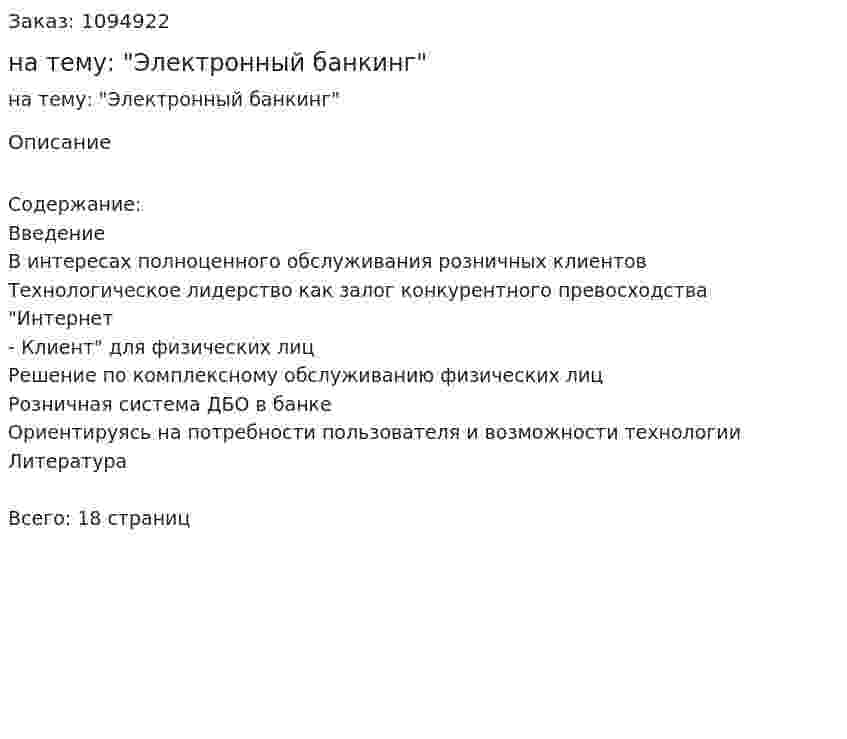 Заказ: 1094922

на тему: "Электронный банкинг"

на тему: "Электронный банкинг"

Описание

Содержание:
Введение
В интересах полноценного обслуживания розничных клиентов
Технологическое лидерство как залог конкурентного превосходства
"Интернет
- Клиент" для физических лиц
Решение по комплексному обслуживанию физических лиц
Розничная система ДБО в банке
Ориентируясь на потребности пользователя и возможности технологии
Литература

Всего: 18 страниц